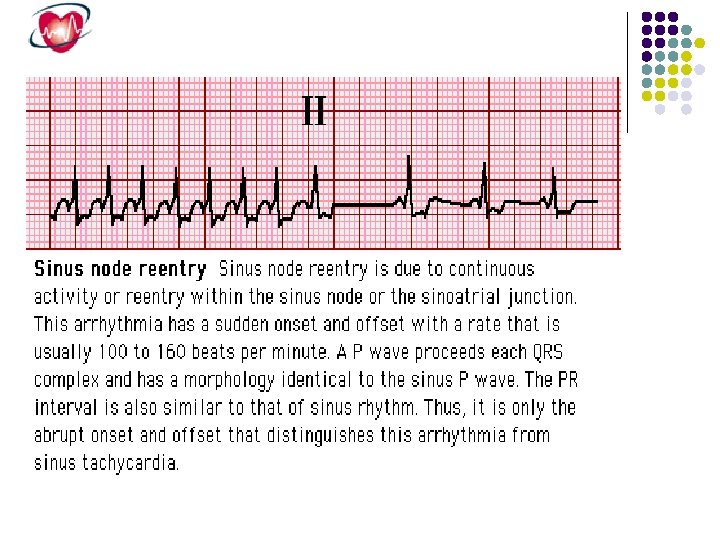 II

Sinus node reentry Sinus node reentry is due to continuous activity or reentry within the sinus node or the sinoatrial junction. This arrhythmia has a sudden onset and offset with a rate that is usually 100 to 160 beats per minute. A P wave proceeds each QRS complex and has a morphology identical to the sinus P wave. The PR interval is also similar to that of sinus rhythm. Thus, it is only the abrupt onset and offset that distinguishes this arrhythmia from sinus tachycardia.